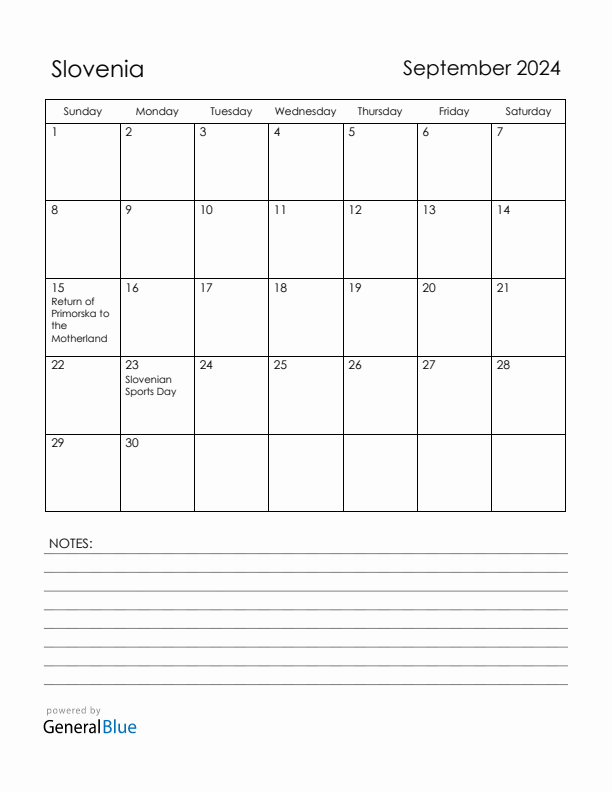 Slovenia

September 2024

| Sunday | Monday | Tuesday | Wednesday | Thursday | Friday | Saturday |
|---|---|---|---|---|---|---|
| 1 | 2 | 3 | 4 | 5 | 6 | 7 |
| 8 | 9 | 10 | 11 | 12 | 13 | 14 |
| 15 Return of Primorska to the Motherland | 16 | 17 | 18 | 19 | 20 | 21 |
| 22 | 23 Slovenian Sports Day | 24 | 25 | 26 | 27 | 28 |
| 29 | 30 | | | | | |

NOTES:

powered by
GeneralBlue